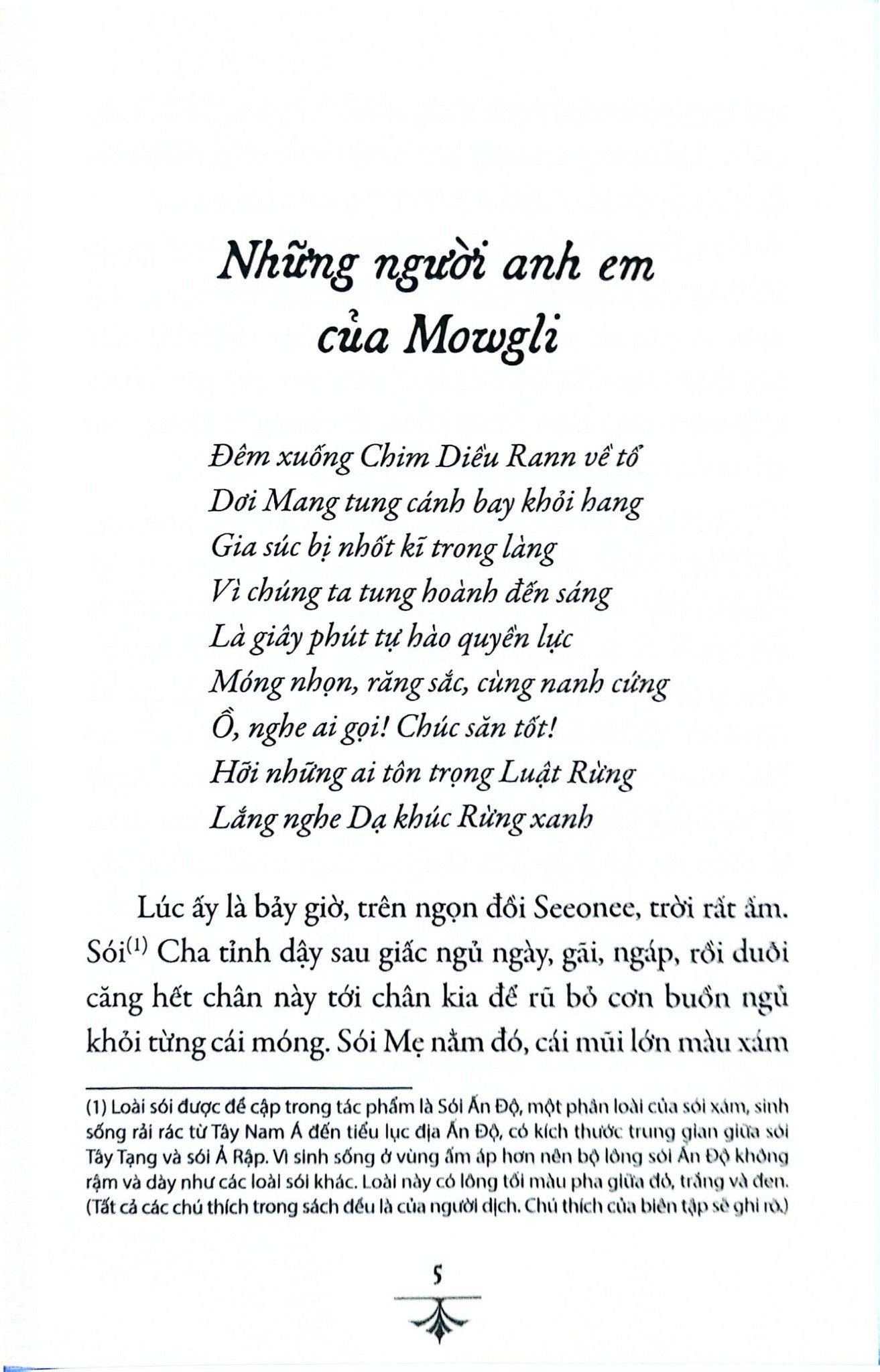 Những người anh em của Mowgli

Đêm xuống Chim Diều Rann về tổ
Dơi Mang tung cánh bay khỏi hang
Gia súc bị nhốt kĩ trong làng
Vì chúng ta tung hoành đến sáng
Là giây phút tự hào quyền lực
Móng nhọn, răng sắc, cùng nanh cứng
Ồ, nghe ai gọi! Chúc săn tốt!
Hỡi những ai tôn trọng Luật Rừng
Lắng nghe Dạ khúc Rừng xanh

Lúc ấy là bảy giờ, trên ngọn đồi Seeonee, trời rất ấm. Sói$^{(1)}$ Cha tỉnh dậy sau giấc ngủ ngày, gãi, ngáp, rồi duỗi căng hết chân này tới chân kia để rũ bỏ cơn buồn ngủ khỏi từng cái móng. Sói Mẹ nằm đó, cái mũi lớn màu xám

(1) Loài sói được đề cập trong tác phẩm là Sói Ấn Độ, một phân loài của sói xám, sinh sống rải rác từ Tây Nam Á đến tiểu lục địa Ấn Độ, có kích thước trung gian giữa sói Tây Tạng và sói Ả Rập. Vì sinh sống ở vùng ấm áp hơn nên bộ lông sói Ấn Độ không rậm và dày như các loài sói khác. Loài này có lông tối màu pha giữa đỏ, trắng và đen. (Tất cả các chú thích trong sách đều là của người dịch. Chú thích của biên tập sẽ ghi rõ.)

5